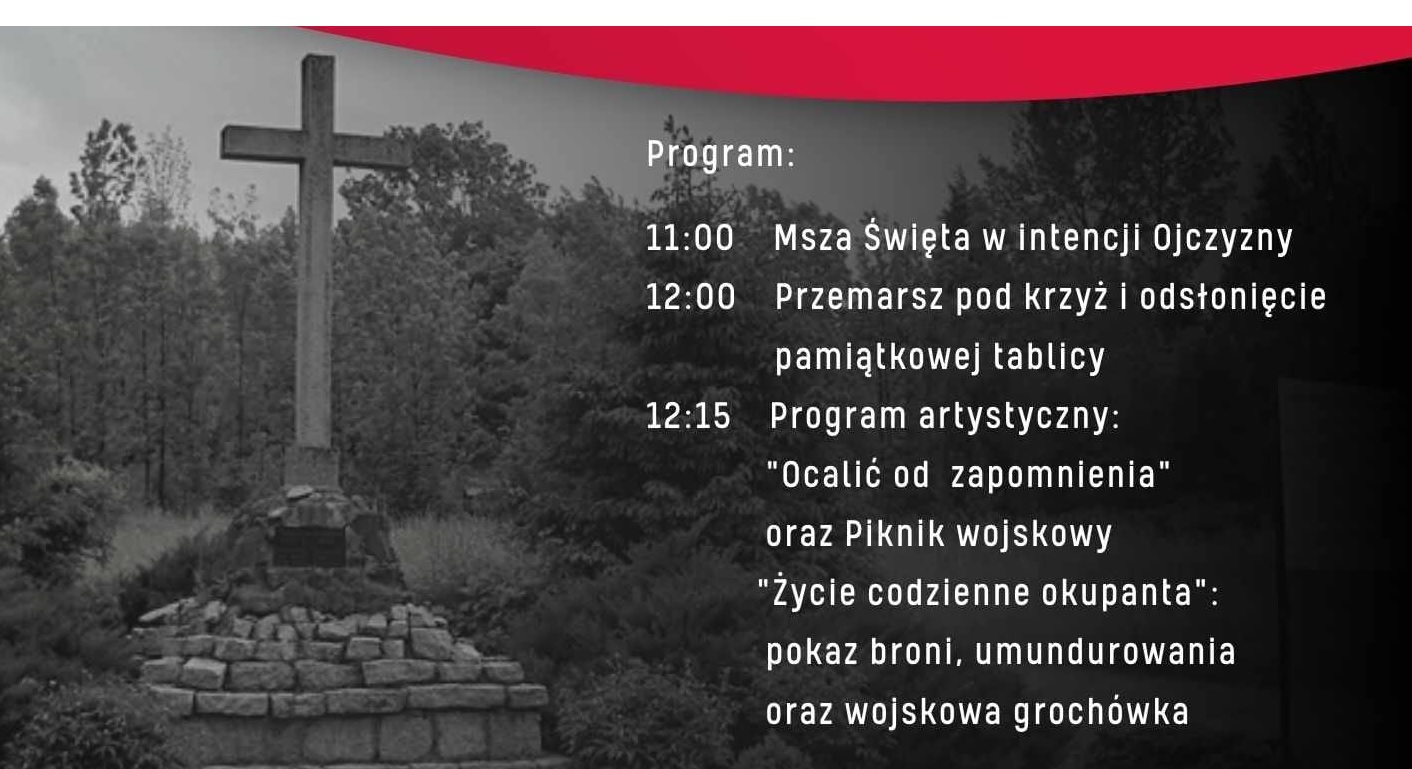 Program:

11:00 Msza Święta w intencji Ojczyzny
12:00 Przemarsz pod krzyż i odsłonięcie pamiątkowej tablicy
12:15 Program artystyczny:
"Ocalić od zapomnienia"
oraz Piknik wojskowy
"Życie codzienne okupanta":
pokaz broni, umundurowania
oraz wojskowa grochówka